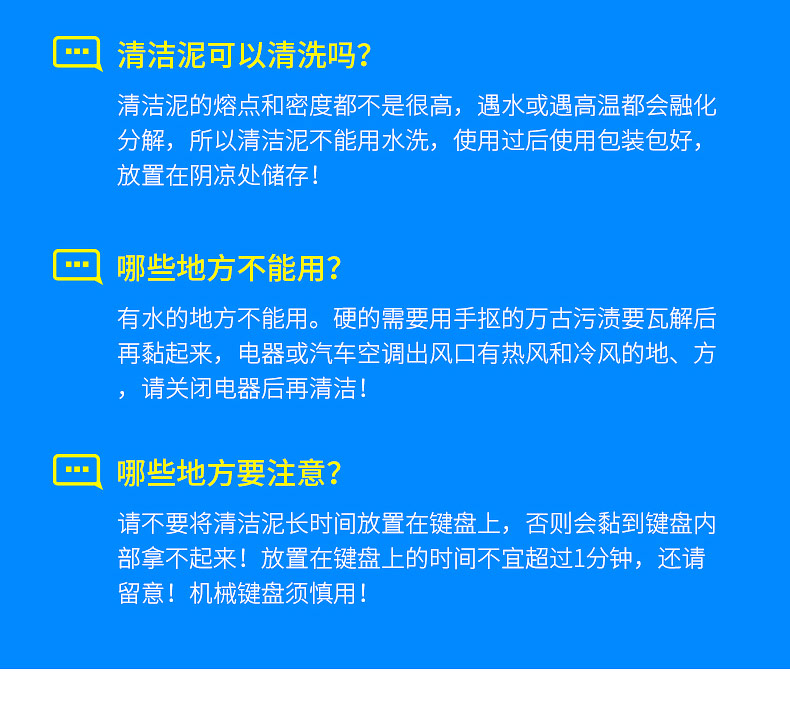 清洁泥可以清洗吗?

清洁泥的熔点和密度都不是很高，遇水或遇高温都会融化分解，所以清洁泥不能用水洗，使用过后使用包装包好，放置在阴凉处储存！

哪些地方不能用?

有水的地方不能用。硬的需要用手抠的万古污渍要瓦解后再黏起来，电器或汽车空调出风口有热风和冷风的地、方，请关闭电器后再清洁！

哪些地方要注意?

请不要将清洁泥长时间放置在键盘上，否则会黏到键盘内部拿不起来！放置在键盘上的时间不宜超过1分钟，还请留意！机械键盘须慎用！